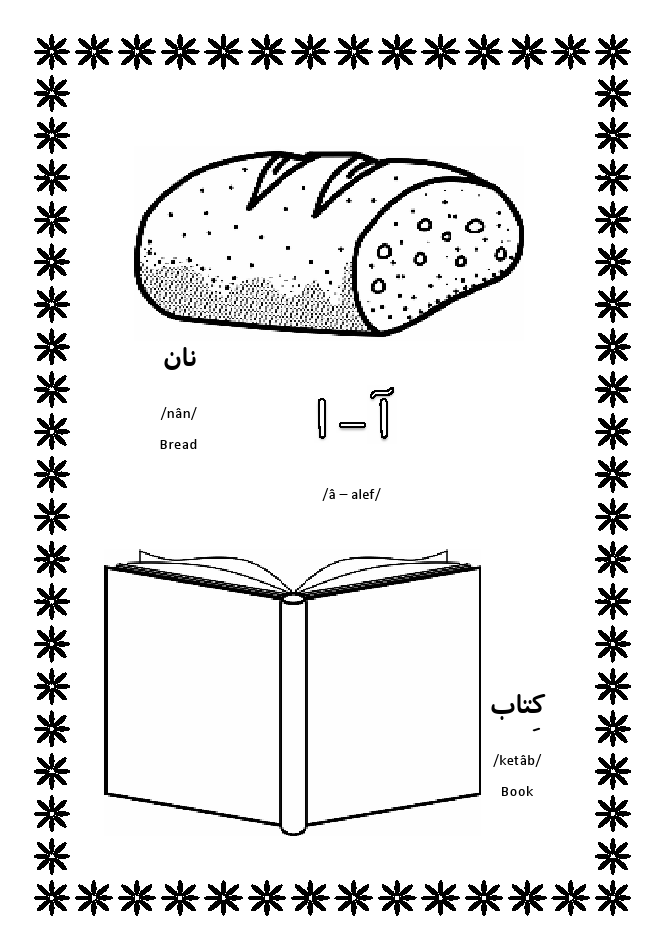 نان

/nân/

Bread

آ – ا

/â – alef/

کِتاب

/ketâb/

Book